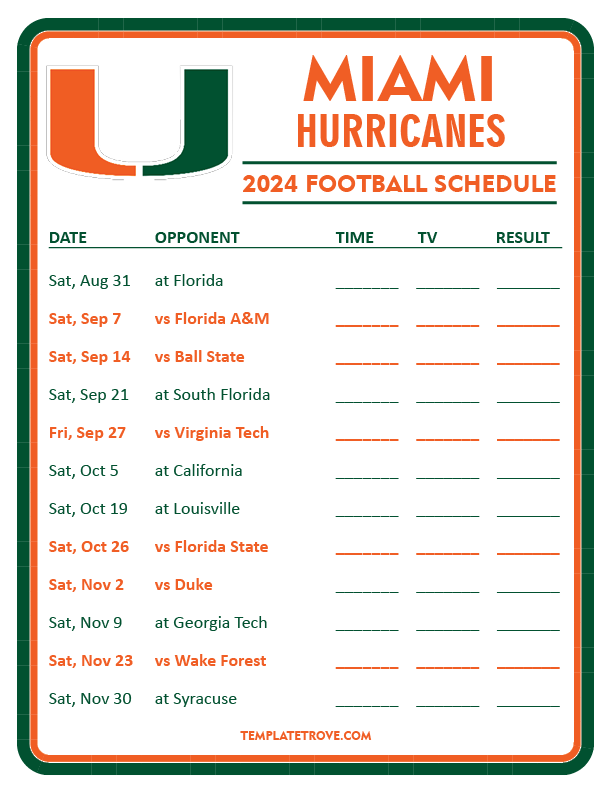 MIAMI
HURRICANES

2024 FOOTBALL SCHEDULE

| DATE | OPPONENT | TIME | TV | RESULT |
|---|---|---|---|---|
| Sat, Aug 31 | at Florida | ____ | ____ | ____ |
| Sat, Sep 7 | vs Florida A&M | ____ | ____ | ____ |
| Sat, Sep 14 | vs Ball State | ____ | ____ | ____ |
| Sat, Sep 21 | at South Florida | ____ | ____ | ____ |
| Fri, Sep 27 | vs Virginia Tech | ____ | ____ | ____ |
| Sat, Oct 5 | at California | ____ | ____ | ____ |
| Sat, Oct 19 | at Louisville | ____ | ____ | ____ |
| Sat, Oct 26 | vs Florida State | ____ | ____ | ____ |
| Sat, Nov 2 | vs Duke | ____ | ____ | ____ |
| Sat, Nov 9 | at Georgia Tech | ____ | ____ | ____ |
| Sat, Nov 23 | vs Wake Forest | ____ | ____ | ____ |
| Sat, Nov 30 | at Syracuse | ____ | ____ | ____ |

TEMPLATETROVE.COM